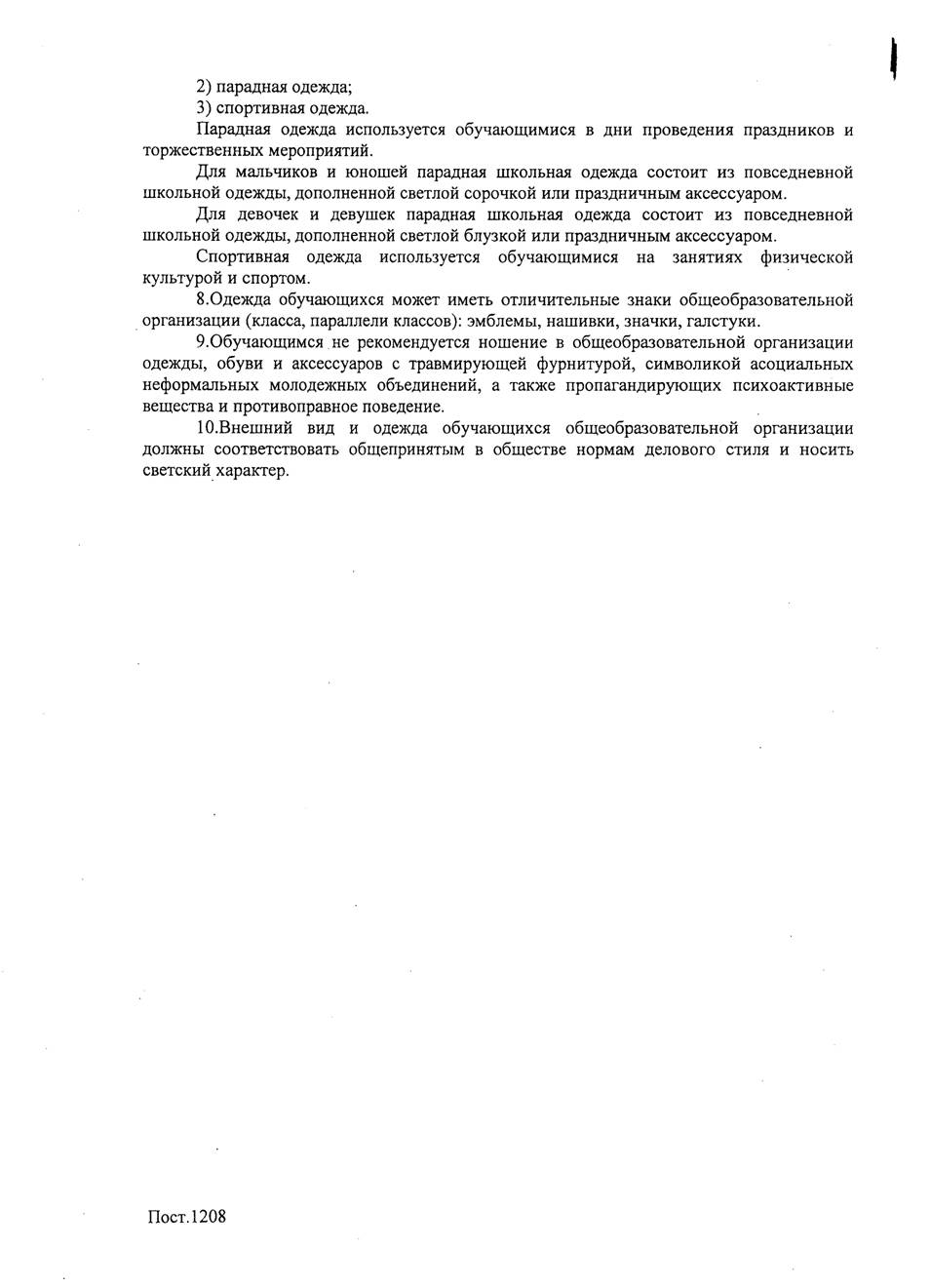 2) парадная одежда;

3) спортивная одежда.

Парадная одежда используется обучающимися в дни проведения праздников и торжественных мероприятий.

Для мальчиков и юношей парадная школьная одежда состоит из повседневной школьной одежды, дополненной светлой сорочкой или праздничным аксессуаром.

Для девочек и девушек парадная школьная одежда состоит из повседневной школьной одежды, дополненной светлой блузкой или праздничным аксессуаром.

Спортивная одежда используется обучающимися на занятиях физической культурой и спортом.

8.Одежда обучающихся может иметь отличительные знаки общеобразовательной организации (класса, параллели классов): эмблемы, нашивки, значки, галстуки.

9.Обучающимся не рекомендуется ношение в общеобразовательной организации одежды, обуви и аксессуаров с травмирующей фурнитурой, символикой асоциальных неформальных молодежных объединений, а также пропагандирующих психоактивные вещества и противоправное поведение.

10.Внешний вид и одежда обучающихся общеобразовательной организации должны соответствовать общепринятым в обществе нормам делового стиля и носить светский характер.

Пост.1208